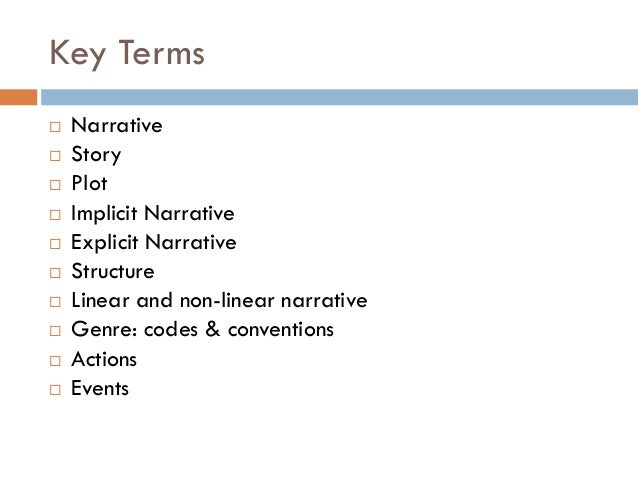 Key Terms

□ Narrative
□ Story
□ Plot
□ Implicit Narrative
□ Explicit Narrative
□ Structure
□ Linear and non-linear narrative
□ Genre: codes & conventions
□ Actions
□ Events